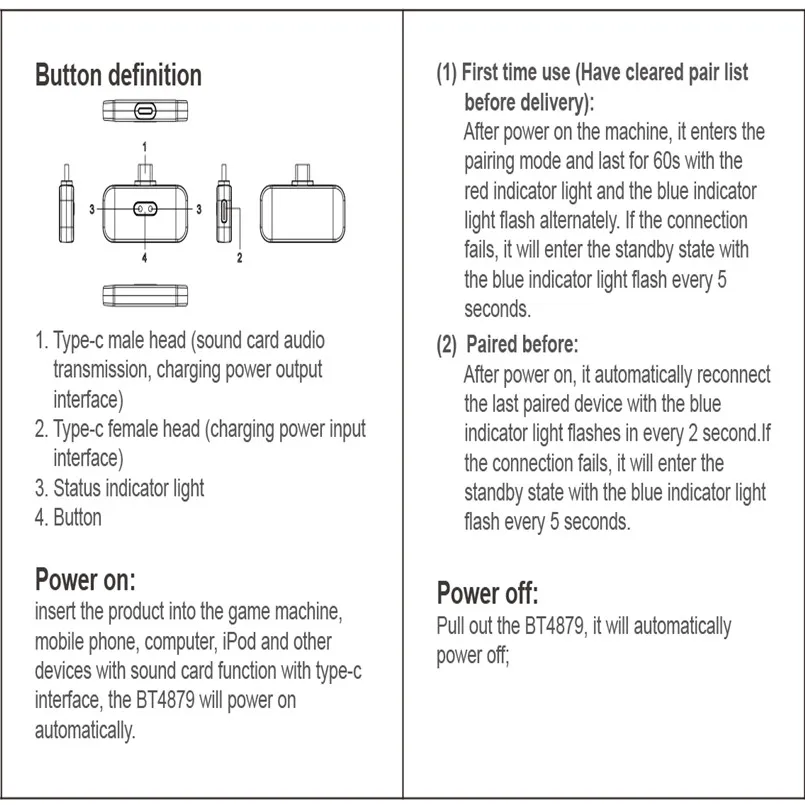 Button definition

1

3

3

4

2

1. Type-c male head (sound card audio transmission, charging power output interface)
2. Type-c female head (charging power input interface)
3. Status indicator light
4. Button

Power on:
insert the product into the game machine, mobile phone, computer, iPod and other devices with sound card function with type-c interface, the BT4879 will power on automatically.

(1) First time use (Have cleared pair list before delivery):
After power on the machine, it enters the pairing mode and last for 60s with the red indicator light and the blue indicator light flash alternately. If the connection fails, it will enter the standby state with the blue indicator light flash every 5 seconds.

(2) Paired before:
After power on, it automatically reconnect the last paired device with the blue indicator light flashes in every 2 second.If the connection fails, it will enter the standby state with the blue indicator light flash every 5 seconds.

Power off:
Pull out the BT4879, it will automatically power off;